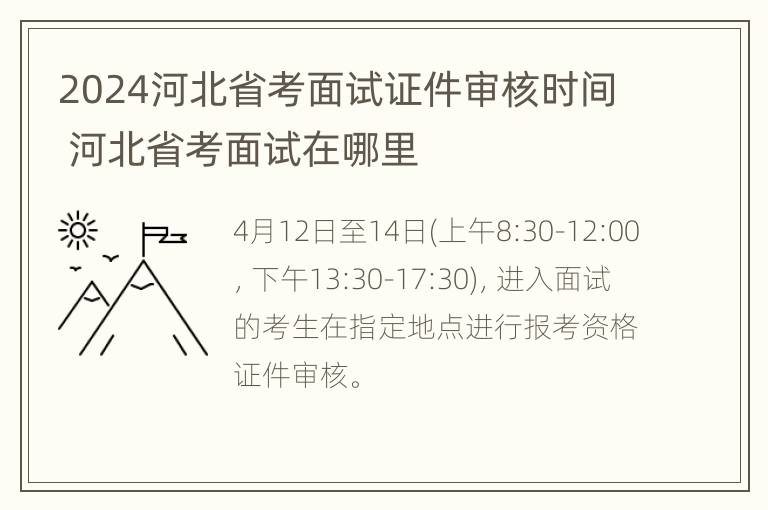 2024河北省考面试证件审核时间 河北省考面试在哪里

4月12日至14日(上午8:30-12:00, 下午13:30-17:30), 进入面试的考生在指定地点进行报考资格证件审核。